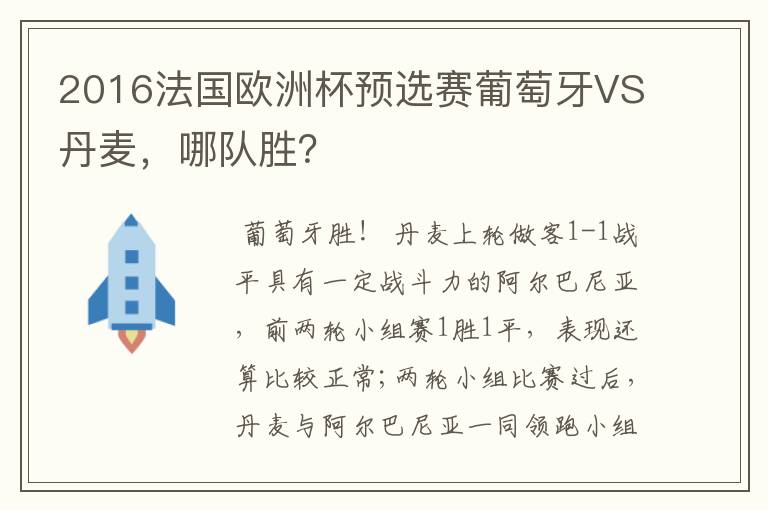 2016法国欧洲杯预选赛葡萄牙VS丹麦，哪队胜?

葡萄牙胜！ 丹麦上轮做客1-1战平具有一定战斗力的阿尔巴尼亚，前两轮小组赛1胜1平，表现还算比较正常;两轮小组比赛过后，丹麦与阿尔巴尼亚一同领跑小组